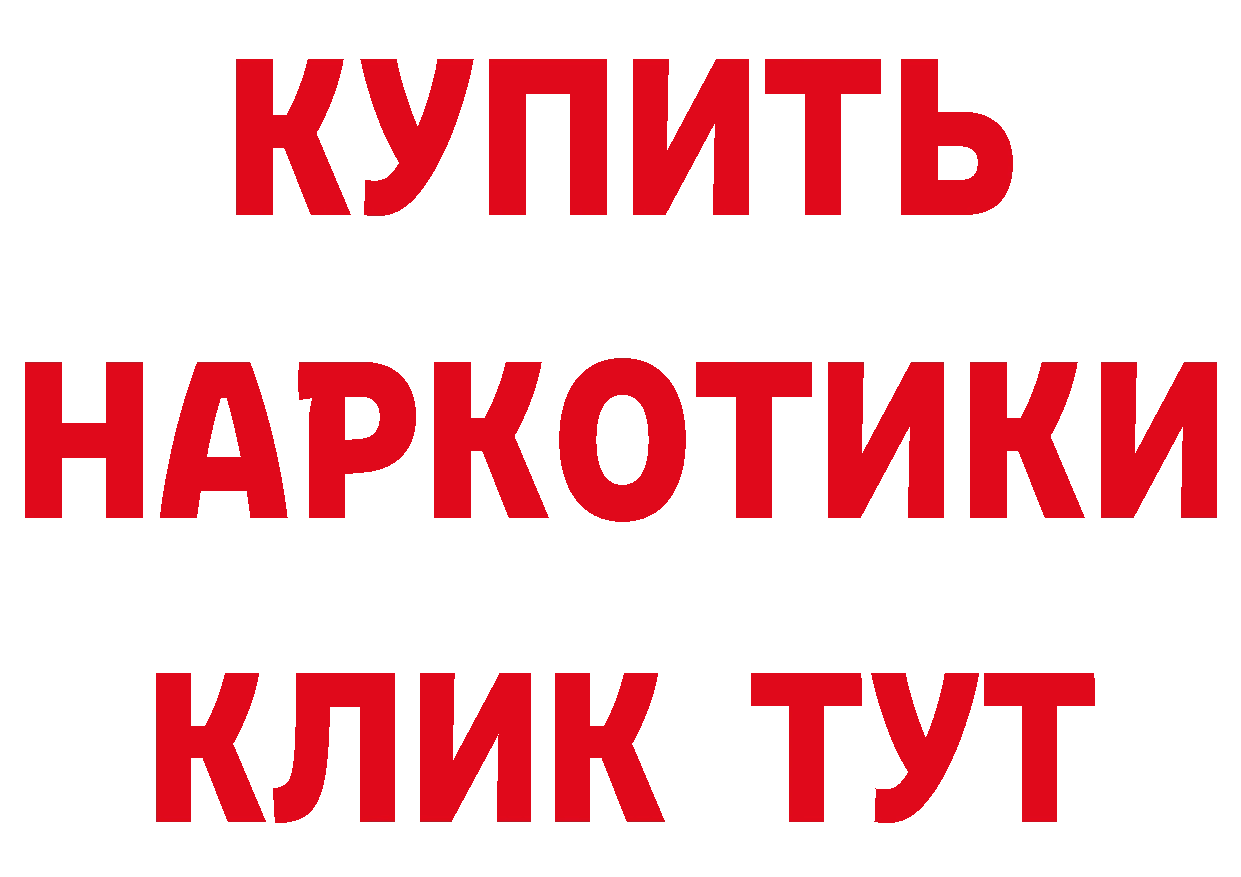 КУПИТЬ
НАРКОТИКИ
КЛИК ТУТ